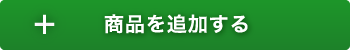 + 商品を追加する